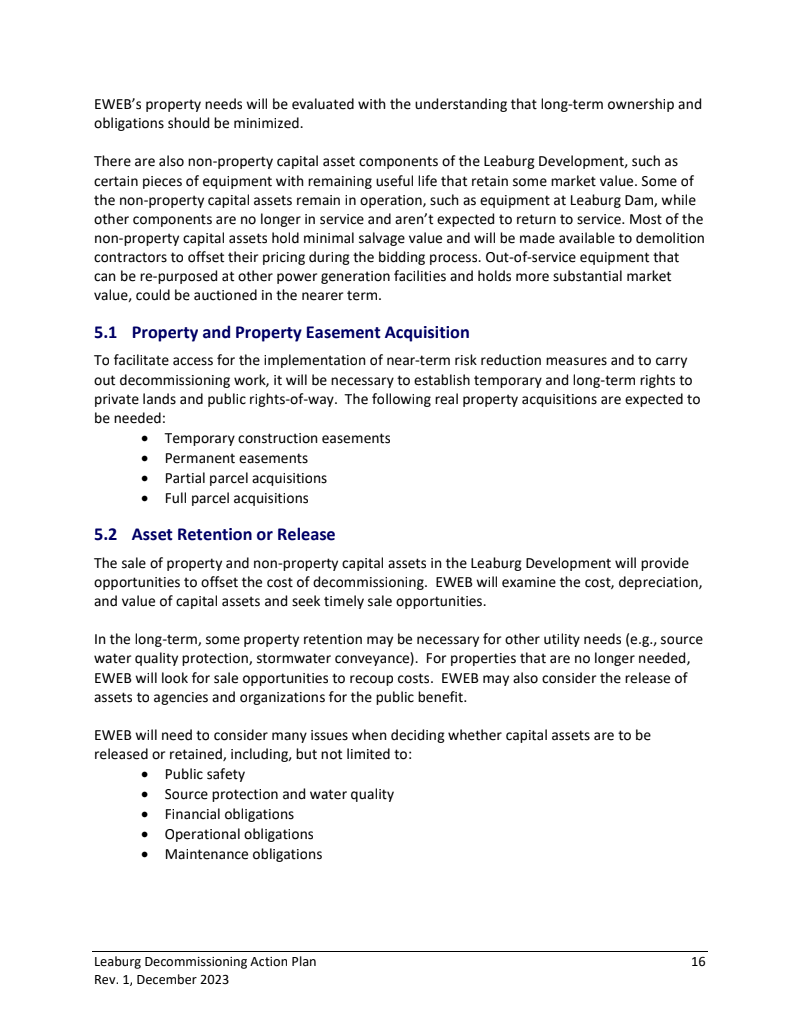 EWEB's property needs will be evaluated with the understanding that long-term ownership and obligations should be minimized.

There are also non-property capital asset components of the Leaburg Development, such as certain pieces of equipment with remaining useful life that retain some market value. Some of the non-property capital assets remain in operation, such as equipment at Leaburg Dam, while other components are no longer in service and aren't expected to return to service. Most of the non-property capital assets hold minimal salvage value and will be made available to demolition contractors to offset their pricing during the bidding process. Out-of-service equipment that can be re-purposed at other power generation facilities and holds more substantial market value, could be auctioned in the nearer term.

5.1 Property and Property Easement Acquisition

To facilitate access for the implementation of near-term risk reduction measures and to carry out decommissioning work, it will be necessary to establish temporary and long-term rights to private lands and public rights-of-way. The following real property acquisitions are expected to be needed:
• Temporary construction easements
• Permanent easements
• Partial parcel acquisitions
• Full parcel acquisitions

5.2 Asset Retention or Release

The sale of property and non-property capital assets in the Leaburg Development will provide opportunities to offset the cost of decommissioning. EWEB will examine the cost, depreciation, and value of capital assets and seek timely sale opportunities.

In the long-term, some property retention may be necessary for other utility needs (e.g., source water quality protection, stormwater conveyance). For properties that are no longer needed, EWEB will look for sale opportunities to recoup costs. EWEB may also consider the release of assets to agencies and organizations for the public benefit.

EWEB will need to consider many issues when deciding whether capital assets are to be released or retained, including, but not limited to:
• Public safety
• Source protection and water quality
• Financial obligations
• Operational obligations
• Maintenance obligations

Leaburg Decommissioning Action Plan 16
Rev. 1, December 2023